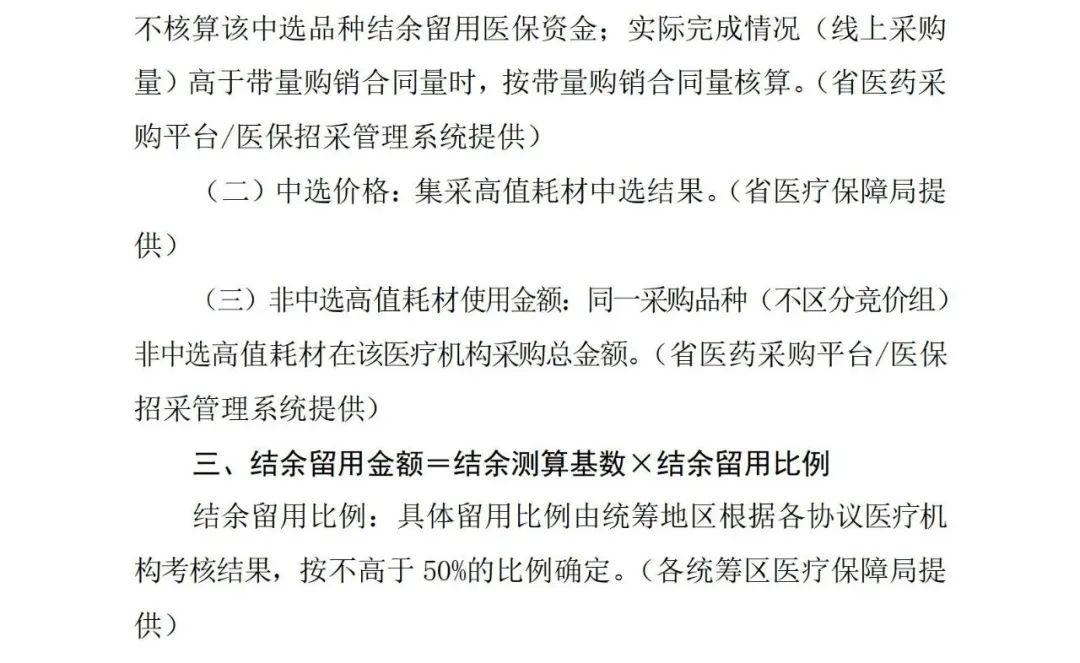 不核算该中选品种结余留用医保资金；实际完成情况（线上采购量）高于带量购销合同量时，按带量购销合同量核算。（省医药采购平台/医保招采管理系统提供）

（二）中选价格：集采高值耗材中选结果。（省医疗保障局提供）

（三）非中选高值耗材使用金额：同一采购品种（不区分竞价组）非中选高值耗材在该医疗机构采购总金额。（省医药采购平台/医保招采管理系统提供）

三、结余留用金额=结余测算基数×结余留用比例

结余留用比例：具体留用比例由统筹地区根据各协议医疗机构考核结果，按不高于50%的比例确定。（各统筹区医疗保障局提供）